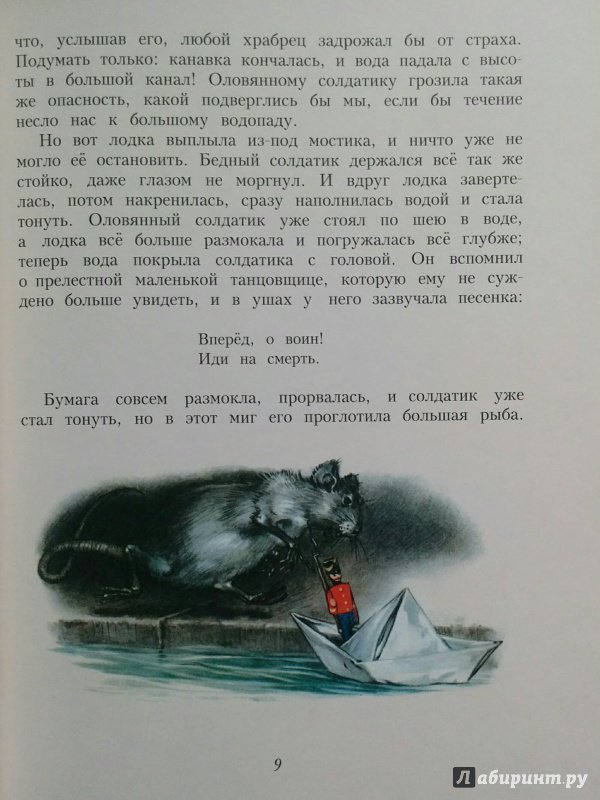 что, услышав его, любой храбрец задрожал бы от страха. Подумать только: канавка кончалась, и вода падала с высоты в большой канал! Оловянному солдатику грозила такая же опасность, какой подверглись бы мы, если бы течение несло нас к большому водопаду.

Но вот лодка выплыла из-под мостика, и ничто уже не могло её остановить. Бедный солдатик держался всё так же стойко, даже глазом не моргнул. И вдруг лодка завертелась, потом накренилась, сразу наполнилась водой и стала тонуть. Оловянный солдатик уже стоял по шею в воде, а лодка всё больше размокала и погружалась всё глубже; теперь вода покрыла солдатика с головой. Он вспомнил о прелестной маленькой танцовщице, которую ему не суждено больше увидеть, и в ушах у него зазвучала песенка:

Вперёд, о воин!
Иди на смерть.

Бумага совсем размокла, прорвалась, и солдатик уже стал тонуть, но в этот миг его проглотила большая рыба.

9

Лабиринт.ру